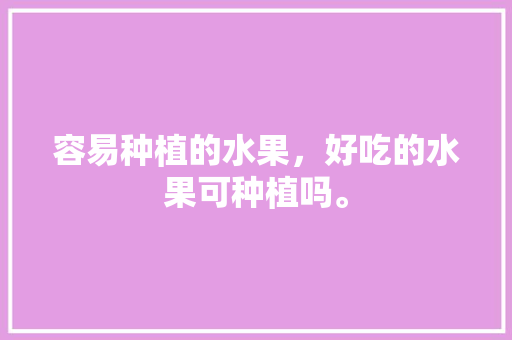 容易种植的水果，好吃的水果可种植吗。